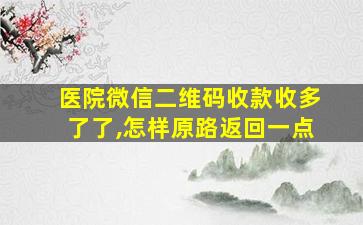 医院微信二维码收款收多了了,怎样原路返回一点